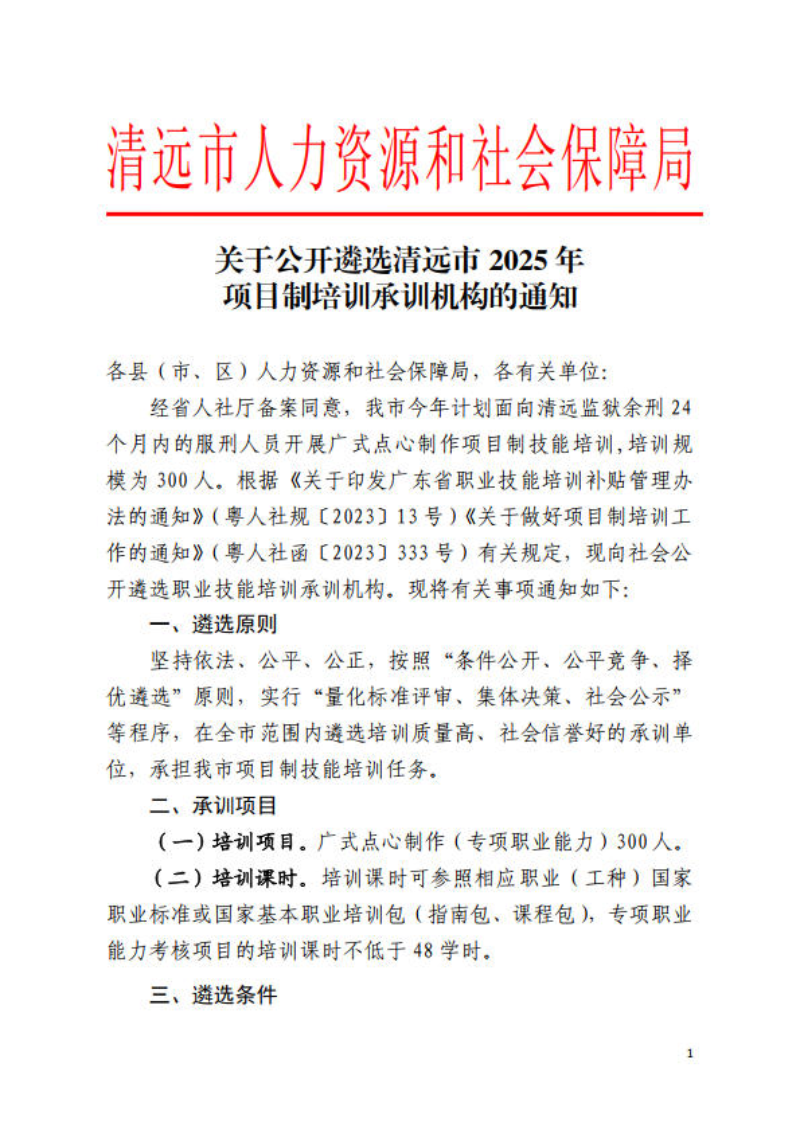 清远市人力资源和社会保障局

关于公开遴选清远市 2025 年
项目制培训承训机构的通知

各县（市、区）人力资源和社会保障局，各有关单位：

经省人社厅备案同意，我市今年计划面向清远监狱余刑 24 个月内的服刑人员开展广式点心制作项目制技能培训，培训规模为 300 人。根据《关于印发广东省职业技能培训补贴管理办法的通知》（粤人社规〔2023〕13 号）《关于做好项目制培训工作的通知》（粤人社函〔2023〕333 号）有关规定，现向社会公开遴选职业技能培训承训机构。现将有关事项通知如下：

一、遴选原则

坚持依法、公平、公正，按照“条件公开、公平竞争、择优遴选”原则，实行“量化标准评审、集体决策、社会公示”等程序，在全市范围内遴选培训质量高、社会信誉好的承训单位，承担我市项目制技能培训任务。

二、承训项目

（一）培训项目。广式点心制作（专项职业能力）300 人。

（二）培训课时。培训课时可参照相应职业（工种）国家职业标准或国家基本职业培训包（指南包、课程包），专项职业能力考核项目的培训课时不低于 48 学时。

三、遴选条件

1